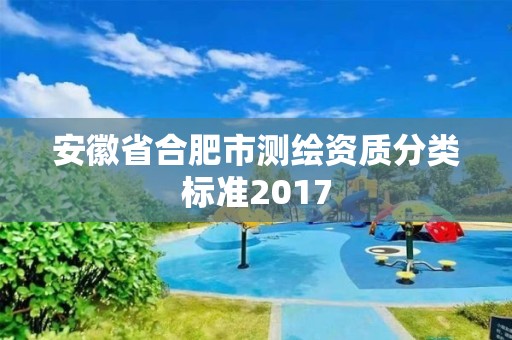 安徽省合肥市测绘资质分类标准2017